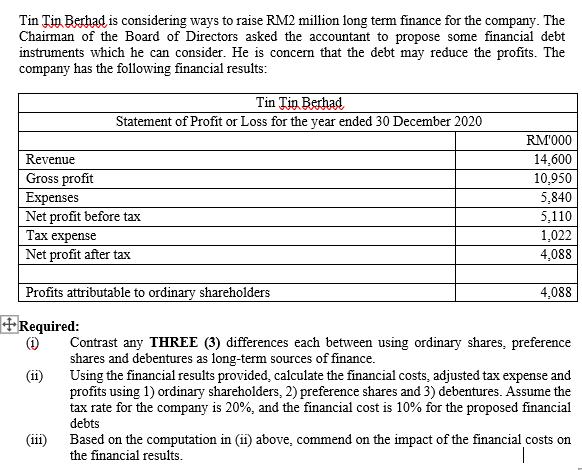 Tin Tin Berhad is considering ways to raise RM2 million long term finance for the company. The Chairman of the Board of Directors asked the accountant to propose some financial debt instruments which he can consider. He is concern that the debt may reduce the profits. The company has the following financial results:

| Tin Tin Berhad | |
|---|---|
| Statement of Profit or Loss for the year ended 30 December 2020 | |
| | RM'000 |
| Revenue | 14,600 |
| Gross profit | 10,950 |
| Expenses | 5,840 |
| Net profit before tax | 5,110 |
| Tax expense | 1,022 |
| Net profit after tax | 4,088 |
| | |
| Profits attributable to ordinary shareholders | 4,088 |

Required:
(i) Contrast any THREE (3) differences each between using ordinary shares, preference shares and debentures as long-term sources of finance.
(ii) Using the financial results provided, calculate the financial costs, adjusted tax expense and profits using 1) ordinary shareholders, 2) preference shares and 3) debentures. Assume the tax rate for the company is 20%, and the financial cost is 10% for the proposed financial debts
(iii) Based on the computation in (ii) above, commend on the impact of the financial costs on the financial results.